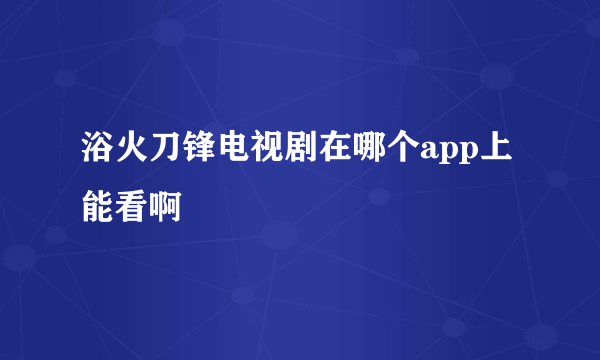 浴火刀锋电视剧在哪个app上能看啊